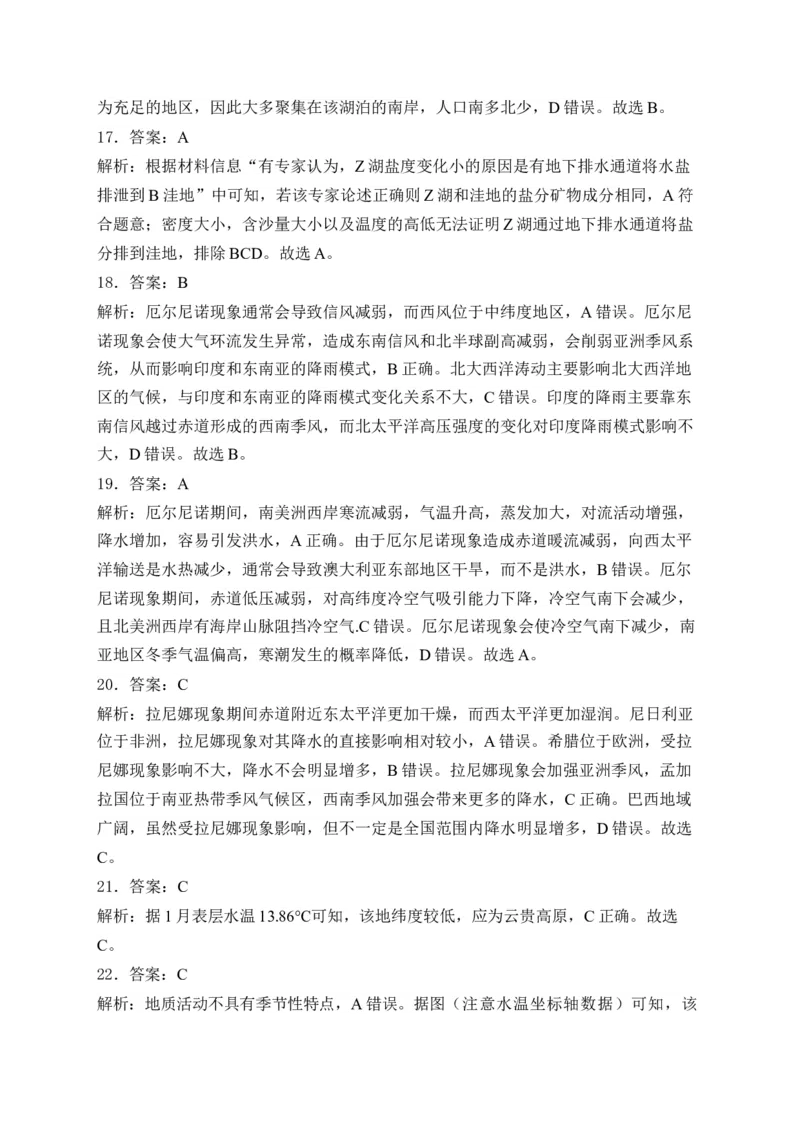 为充足的地区，因此大多聚集在该湖泊的南岸，人口南多北少，D 错误。故选 B。

17．答案：A

解析：根据材料信息“有专家认为，Z 湖盐度变化小的原因是有地下排水通道将水盐排泄到 B 洼地”中可知，若该专家论述正确则 Z 湖和洼地的盐分矿物成分相同，A 符合题意；密度大小，含沙量大小以及温度的高低无法证明 Z 湖通过地下排水通道将盐分排到洼地，排除 BCD。故选 A。

18．答案：B

解析：厄尔尼诺现象通常会导致信风减弱，而西风位于中纬度地区，A 错误。厄尔尼诺现象会使大气环流发生异常，造成东南信风和北半球副高减弱，会削弱亚洲季风系统，从而影响印度和东南亚的降雨模式，B 正确。北大西洋涛动主要影响北大西洋地区的气候，与印度和东南亚的降雨模式变化关系不大，C 错误。印度的降雨主要靠东南信风越过赤道形成的西南季风，而北太平洋高压强度的变化对印度降雨模式影响不大，D 错误。故选 B。

19．答案：A

解析：厄尔尼诺期间，南美洲西岸寒流减弱，气温升高，蒸发加大，对流活动增强，降水增加，容易引发洪水，A 正确。由于厄尔尼诺现象造成赤道暖流减弱，向西太平洋输送是水热减少，通常会导致澳大利亚东部地区干旱，而不是洪水，B 错误。厄尔尼诺现象期间，赤道低压减弱，对高纬度冷空气吸引能力下降，冷空气南下会减少，且北美洲西岸有海岸山脉阻挡冷空气.C 错误。厄尔尼诺现象会使冷空气南下减少，南亚地区冬季气温偏高，寒潮发生的概率降低，D 错误。故选 A。

20．答案：C

解析：拉尼娜现象期间赤道附近东太平洋更加干燥，而西太平洋更加湿润。尼日利亚位于非洲，拉尼娜现象对其降水的直接影响相对较小，A 错误。希腊位于欧洲，受拉尼娜现象影响不大，降水不会明显增多，B 错误。拉尼娜现象会加强亚洲季风，孟加拉国位于南亚热带季风气候区，西南季风加强会带来更多的降水，C 正确。巴西地域广阔，虽然受拉尼娜现象影响，但不一定是全国范围内降水明显增多，D 错误。故选 C。

21．答案：C

解析：据 1 月表层水温 13.86℃可知，该地纬度较低，应为云贵高原，C 正确。故选 C。

22．答案：C

解析：地质活动不具有季节性特点，A 错误。据图（注意水温坐标轴数据）可知，该